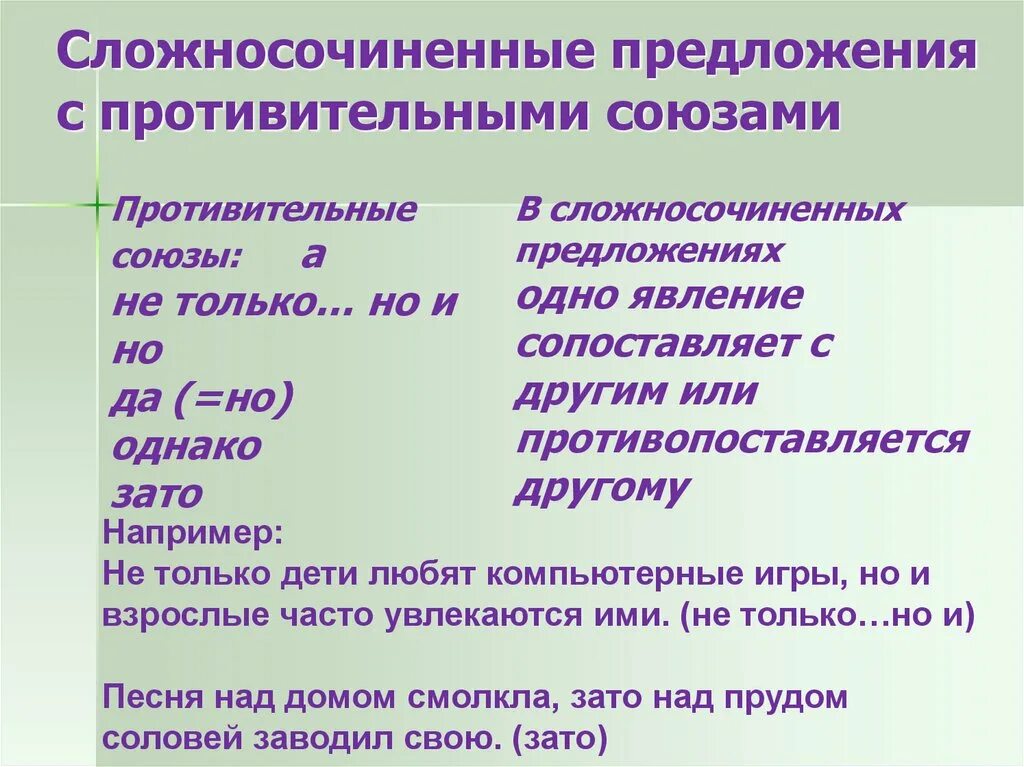 Сложносочиненные предложения с противительными союзами

Противительные союзы: а
не только… но и
но
да (=но)
однако
зато

В сложносочиненных предложениях одно явление сопоставляет с другим или противопоставляется другому

Например:
Не только дети любят компьютерные игры, но и взрослые часто увлекаются ими. (не только…но и)

Песня над домом смолкла, зато над прудом соловей заводил свою. (зато)